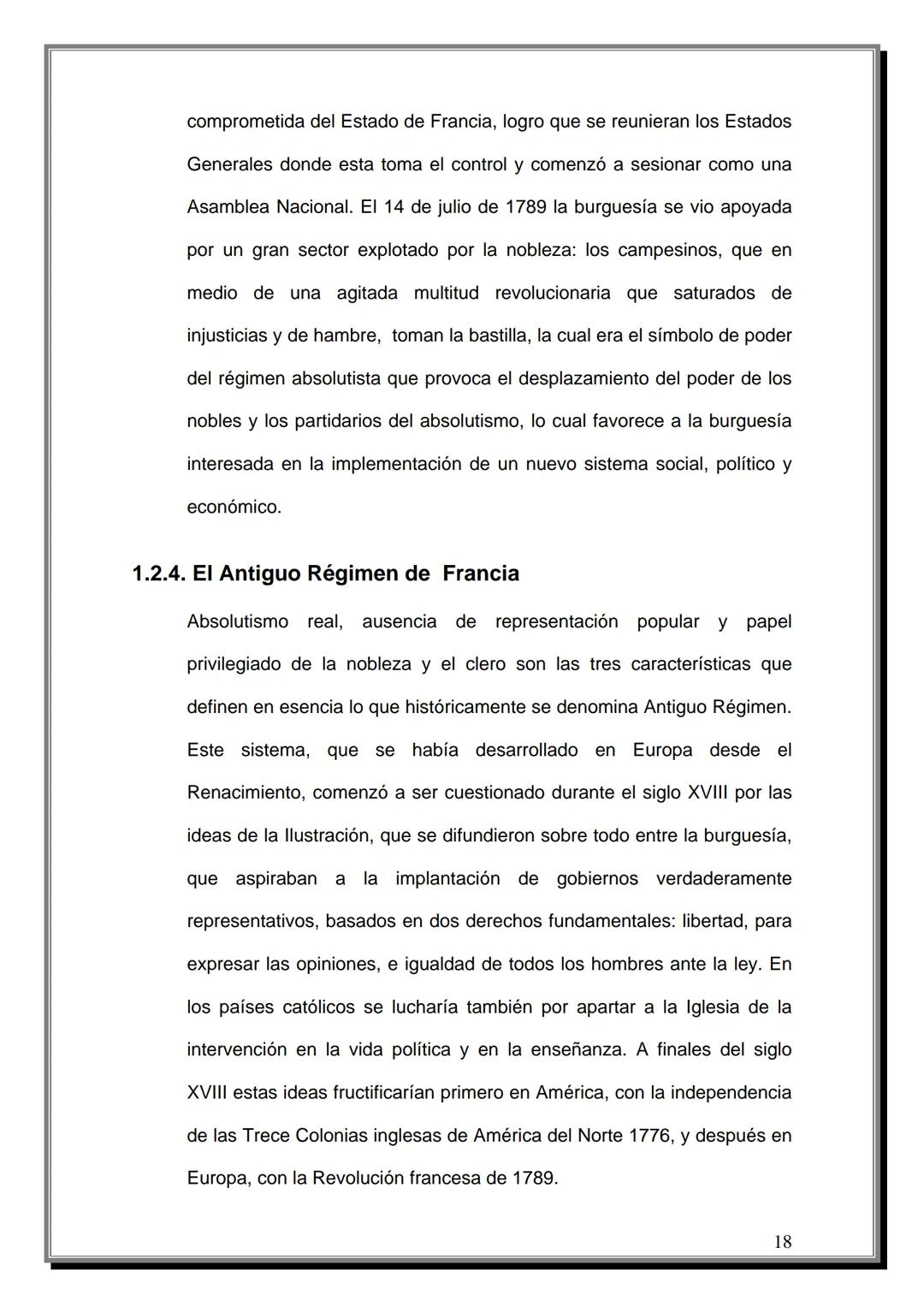 comprometida del Estado de Francia, logro que se reunieran los Estados Generales donde esta toma el control y comenzó a sesionar como una Asamblea Nacional. El 14 de julio de 1789 la burguesía se vio apoyada por un gran sector explotado por la nobleza: los campesinos, que en medio de una agitada multitud revolucionaria que saturados de injusticias y de hambre, toman la bastilla, la cual era el símbolo de poder del régimen absolutista que provoca el desplazamiento del poder de los nobles y los partidarios del absolutismo, lo cual favorece a la burguesía interesada en la implementación de un nuevo sistema social, político y económico.

1.2.4. El Antiguo Régimen de Francia

Absolutismo real, ausencia de representación popular y papel privilegiado de la nobleza y el clero son las tres características que definen en esencia lo que históricamente se denomina Antiguo Régimen. Este sistema, que se había desarrollado en Europa desde el Renacimiento, comenzó a ser cuestionado durante el siglo XVIII por las ideas de la Ilustración, que se difundieron sobre todo entre la burguesía, que aspiraban a la implantación de gobiernos verdaderamente representativos, basados en dos derechos fundamentales: libertad, para expresar las opiniones, e igualdad de todos los hombres ante la ley. En los países católicos se lucharía también por apartar a la Iglesia de la intervención en la vida política y en la enseñanza. A finales del siglo XVIII estas ideas fructificarían primero en América, con la independencia de las Trece Colonias inglesas de América del Norte 1776, y después en Europa, con la Revolución francesa de 1789.

18